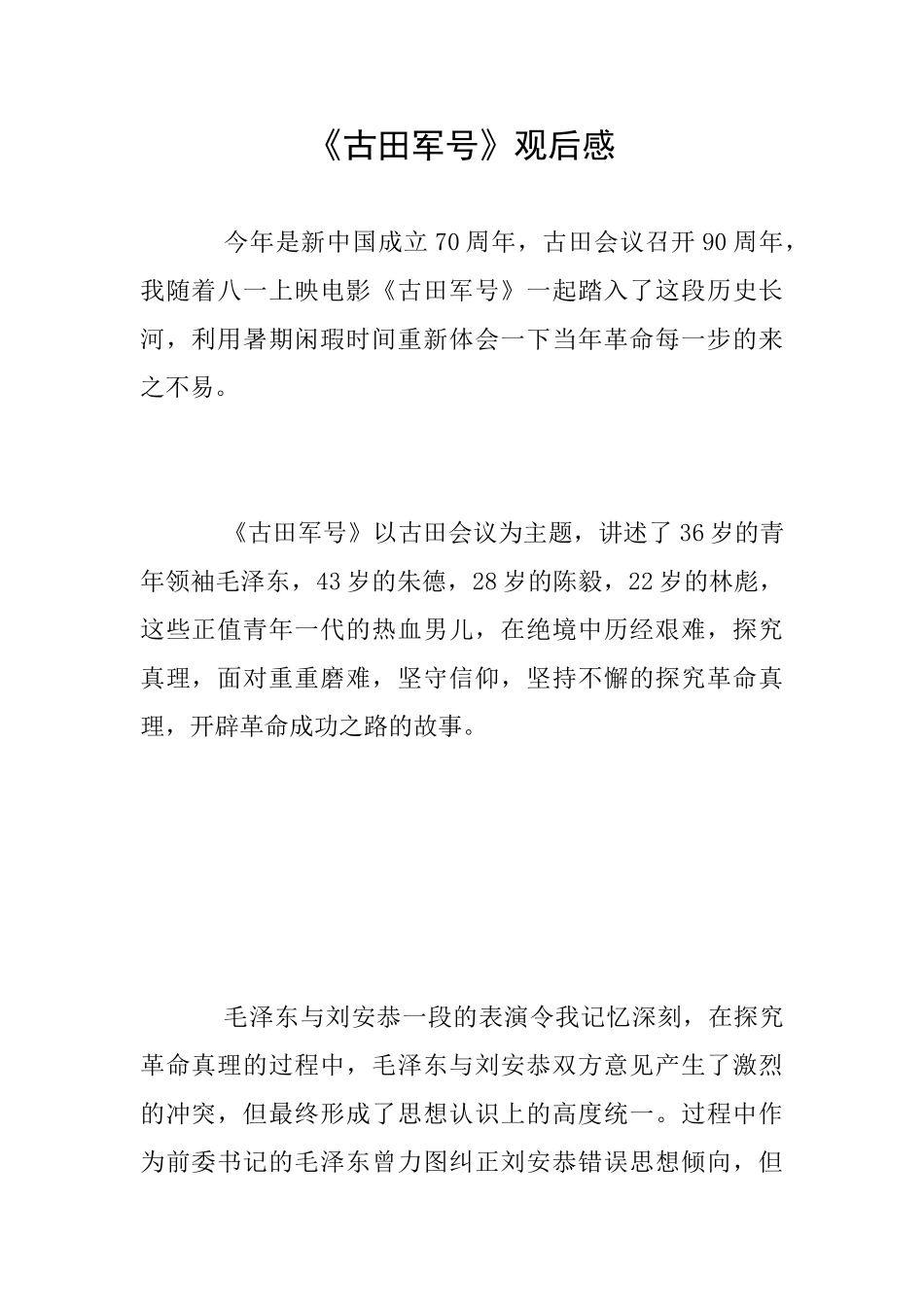 《古田军号》观后感

今年是新中国成立70周年，古田会议召开90周年，我随着八一上映电影《古田军号》一起踏入了这段历史长河，利用暑期闲瑕时间重新体会一下当年革命每一步的来之不易。

《古田军号》以古田会议为主题，讲述了36岁的青年领袖毛泽东，43岁的朱德，28岁的陈毅，22岁的林彪，这些正值青年一代的热血男儿，在绝境中历经艰难，探究真理，面对重重磨难，坚守信仰，坚持不懈的探究革命真理，开辟革命成功之路的故事。

毛泽东与刘安恭一段的表演令我记忆深刻，在探究革命真理的过程中，毛泽东与刘安恭双方意见产生了激烈的冲突，但最终形成了思想认识上的高度统一。过程中作为前委书记的毛泽东曾力图纠正刘安恭错误思想倾向，但